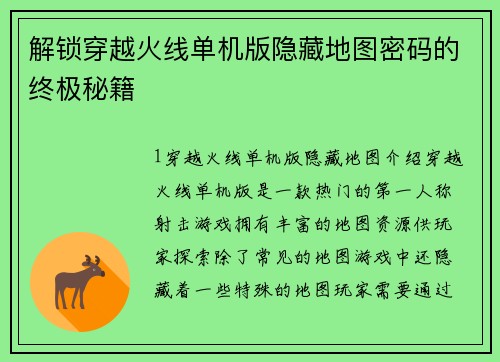 解锁穿越火线单机版隐藏地图密码的终极秘籍

1穿越火线单机版隐藏地图介绍穿越火线单机版是一款热门的第一人称射击游戏拥有丰富的地图资源供玩家探索除了常见的地图游戏中还隐藏着一些特殊的地图玩家需要通过